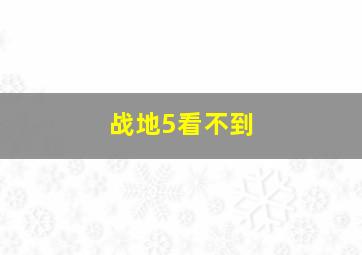 战地5看不到